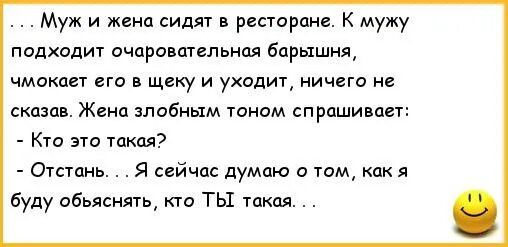 . . . Муж и жена сидят в ресторане. К мужу подходит очаровательная барышня, чмокает его в щеку и уходит, ничего не сказав. Жена злобным тоном спрашивает:

- Кто это такая?

- Отстань. . . Я сейчас думаю о том, как я буду обьяснять, кто ТЫ такая. . .